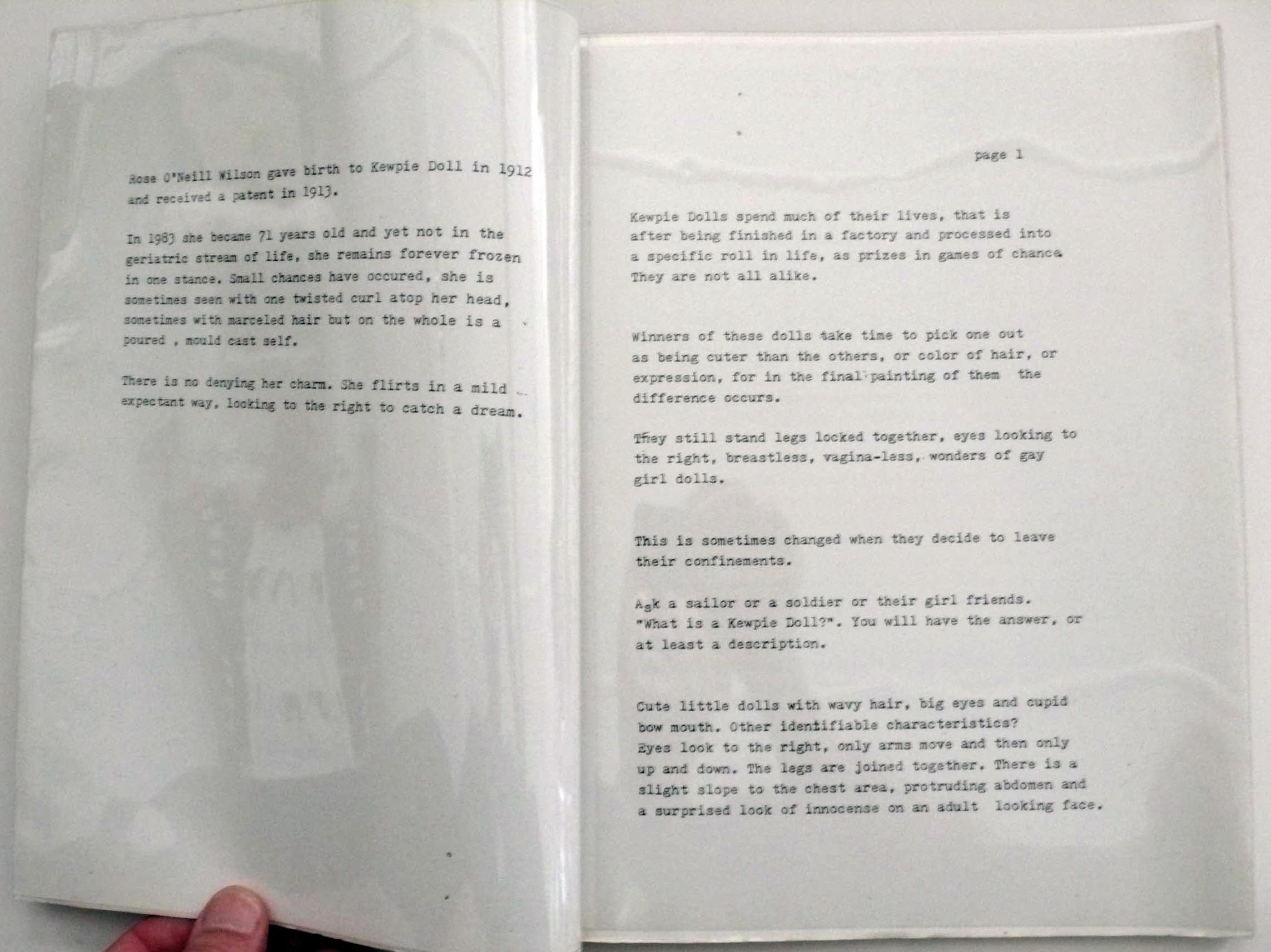 Rose O'Neill Wilson gave birth to Kewpie Doll in 1912 and received a patent in 1913.

In 1983 she became 71 years old and yet not in the geriatric stream of life, she remains forever frozen in one stance. Small chances have occured, she is sometimes seen with one twisted curl atop her head, sometimes with marceled hair but on the whole is a poured , mould cast self.

There is no denying her charm. She flirts in a mild expectant way, looking to the right to catch a dream.

page 1

Kewpie Dolls spend much of their lives, that is after being finished in a factory and processed into a specific roll in life, as prizes in games of chance. They are not all alike.

Winners of these dolls take time to pick one out as being cuter than the others, or color of hair, or expression, for in the final painting of them the difference occurs.

They still stand legs locked together, eyes looking to the right, breastless, vagina-less, wonders of gay girl dolls.

This is sometimes changed when they decide to leave their confinements.

Ask a sailor or a soldier or their girl friends. "What is a Kewpie Doll?". You will have the answer, or at least a description.

Cute little dolls with wavy hair, big eyes and cupid bow mouth. Other identifiable characteristics? Eyes look to the right, only arms move and then only up and down. The legs are joined together. There is a slight slope to the chest area, protruding abdomen and a surprised look of innocense on an adult looking face.